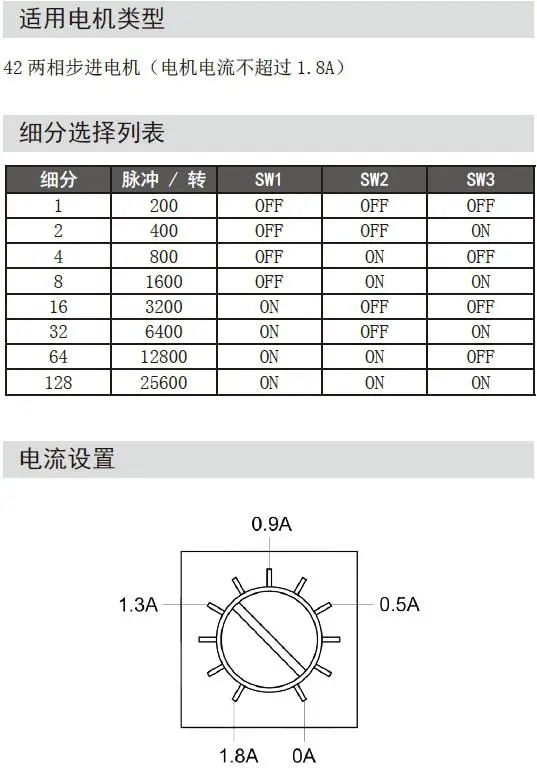 适用电机类型

42 两相步进电机（电机电流不超过 1.8A）

细分选择列表

| 细分 | 脉冲 / 转 | SW1 | SW2 | SW3 |
|---|---|---|---|---|
| 1 | 200 | OFF | OFF | OFF |
| 2 | 400 | OFF | OFF | ON |
| 4 | 800 | OFF | ON | OFF |
| 8 | 1600 | OFF | ON | ON |
| 16 | 3200 | ON | OFF | OFF |
| 32 | 6400 | ON | OFF | ON |
| 64 | 12800 | ON | ON | OFF |
| 128 | 25600 | ON | ON | ON |

电流设置

0.9A
1.3A
0.5A
1.8A
0A